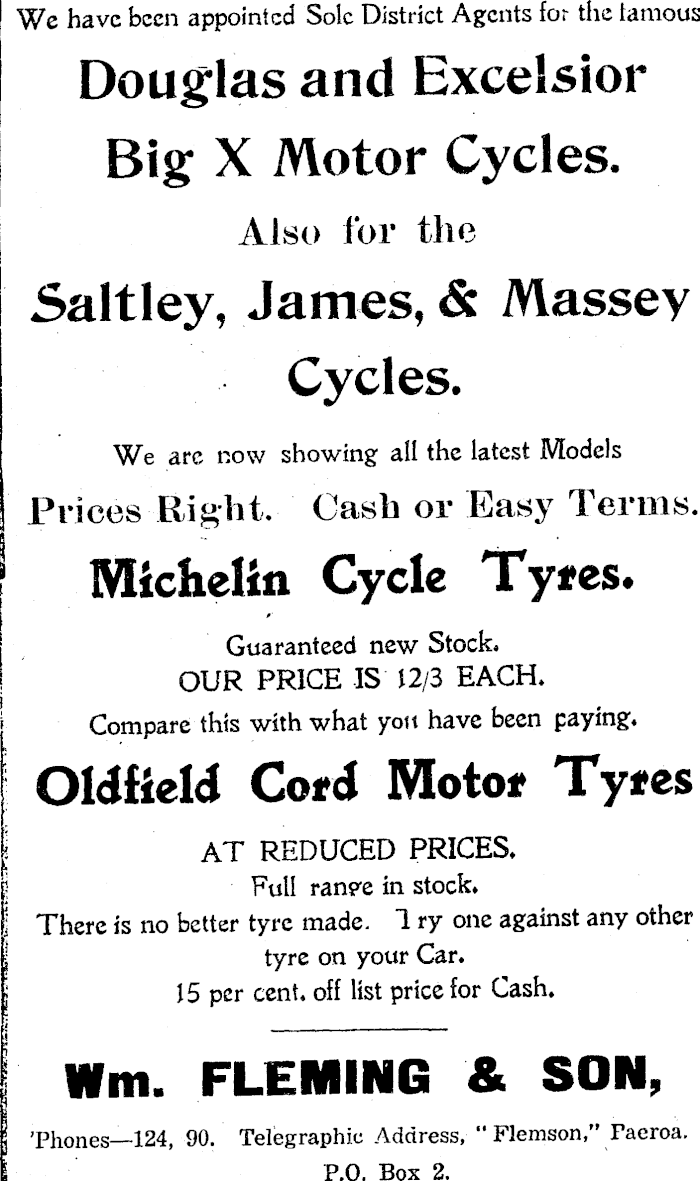 We have been appointed Sole District Agents for the famous

Douglas and Excelsior Big X Motor Cycles.

Also for the

Saltley, James, & Massey Cycles.

We are now showing all the latest Models

Prices Right. Cash or Easy Terms.

Michelin Cycle Tyres.

Guaranteed new Stock.
OUR PRICE IS 12/3 EACH.
Compare this with what you have been paying.

Oldfield Cord Motor Tyres

AT REDUCED PRICES.
Full range in stock.
There is no better tyre made. Try one against any other tyre on your Car.
15 per cent. off list price for Cash.

Wm. FLEMING & SON,

'Phones—124, 90. Telegraphic Address, "Flemson," Paeroa.
P.O. Box 2.